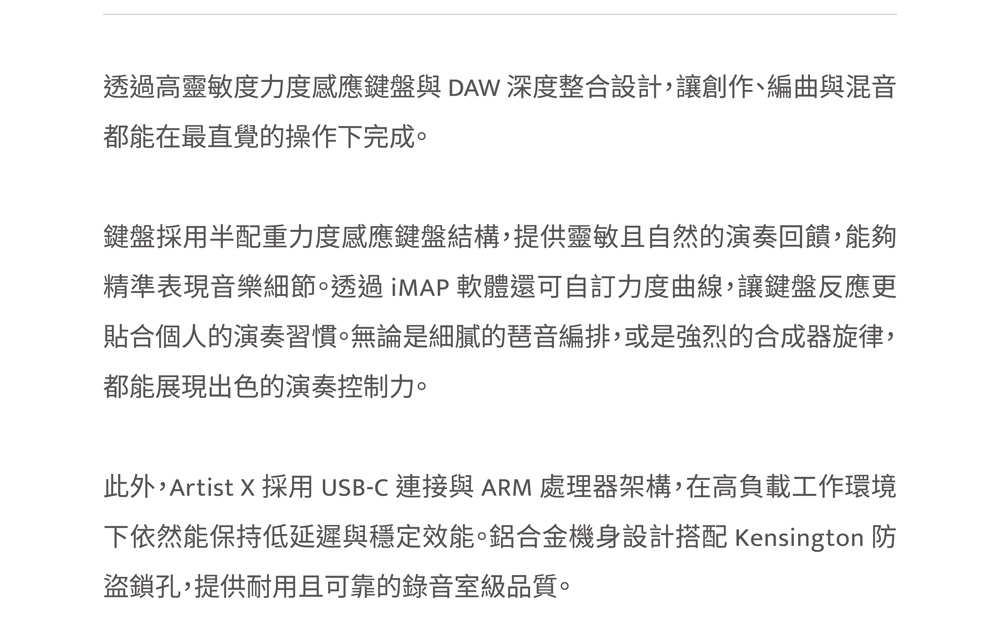 透過高靈敏度力度感應鍵盤與DAW深度整合設計，讓創作、編曲與混音都能在最直覺的操作下完成。

鍵盤採用半配重力度感應鍵盤結構，提供靈敏且自然的演奏回饋，能夠精準表現音樂細節。透過iMAP軟體還可自訂力度曲線，讓鍵盤反應更貼合個人的演奏習慣。無論是細膩的琶音編排，或是強烈的合成器旋律，都能展現出色的演奏控制力。

此外，Artist X採用USB-C連接與ARM處理器架構，在高負載工作環境下依然能保持低延遲與穩定效能。鋁合金機身設計搭配Kensington防盜鎖孔，提供耐用且可靠的錄音室級品質。